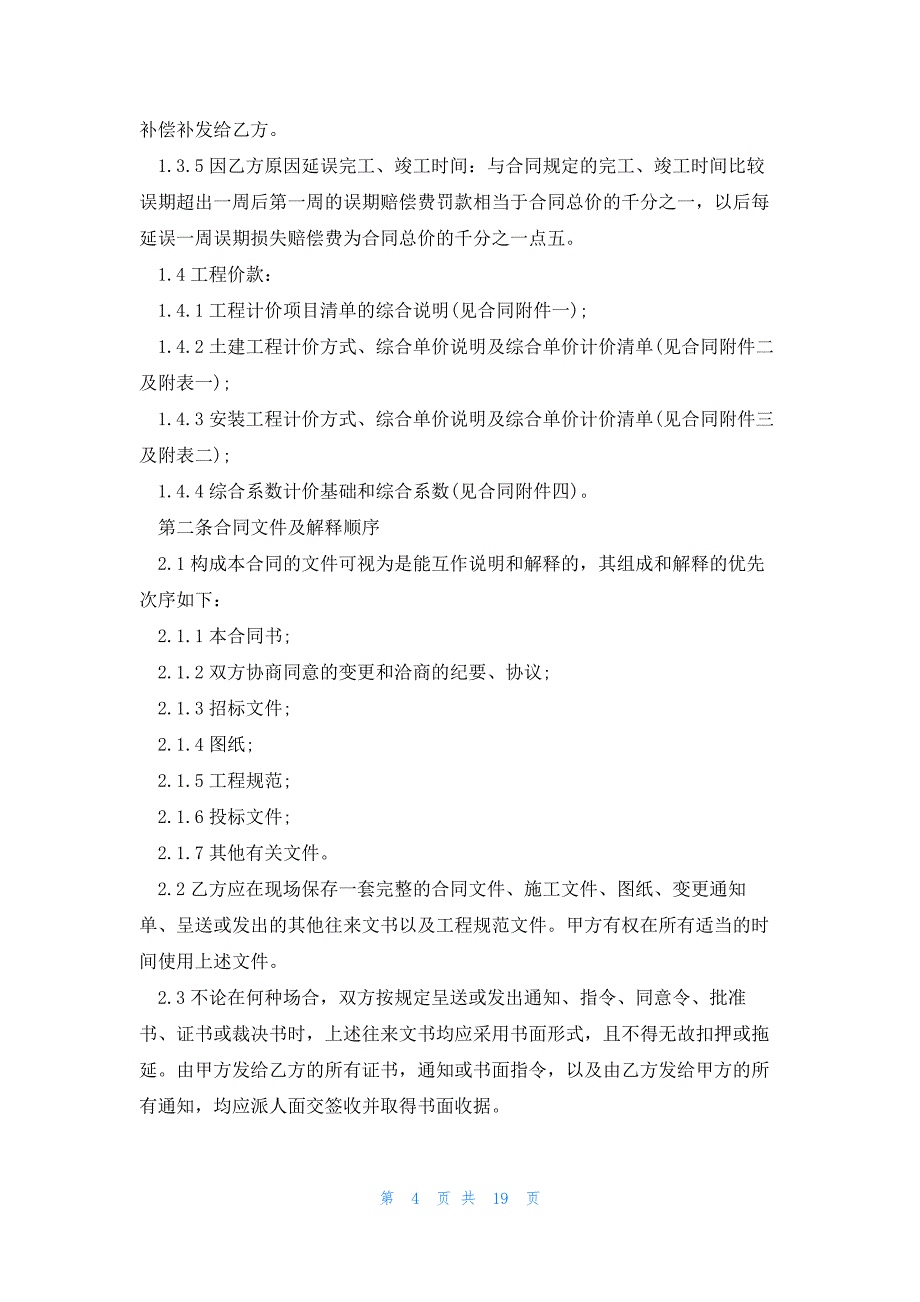 补偿补发给乙方。

1.3.5 因乙方原因延误完工、竣工时间：与合同规定的完工、竣工时间比较误期超出一周后第一周的误期赔偿费罚款相当于合同总价的千分之一，以后每延误一周误期损失赔偿费为合同总价的千分之一点五。

1.4 工程价款：

1.4.1 工程计价项目清单的综合说明(见合同附件一)；

1.4.2 土建工程计价方式、综合单价说明及综合单价计价清单(见合同附件二及附表一)；

1.4.3 安装工程计价方式、综合单价说明及综合单价计价清单(见合同附件三及附表二)；

1.4.4 综合系数计价基础和综合系数(见合同附件四)。

第二条合同文件及解释顺序

2.1 构成本合同的文件可视为是能互作说明和解释的，其组成和解释的优先次序如下：

2.1.1 本合同书;

2.1.2 双方协商同意的变更和洽商的纪要、协议;

2.1.3 招标文件;

2.1.4 图纸;

2.1.5 工程规范;

2.1.6 投标文件;

2.1.7 其他有关文件。

2.2 乙方应在现场保存一套完整的合同文件、施工文件、图纸、变更通知单、呈送或发出的其他往来文书以及工程规范文件。甲方有权在所有适当的时间使用上述文件。

2.3 不论在何种场合，双方按规定呈送或发出通知、指令、同意令、批准书、证书或裁决书时，上述往来文书均应采用书面形式，且不得无故扣押或拖延。由甲方发给乙方的所有证书，通知或书面指令，以及由乙方发给甲方的所有通知，均应派人面交签收并取得书面收据。

第 4 页 共 19 页